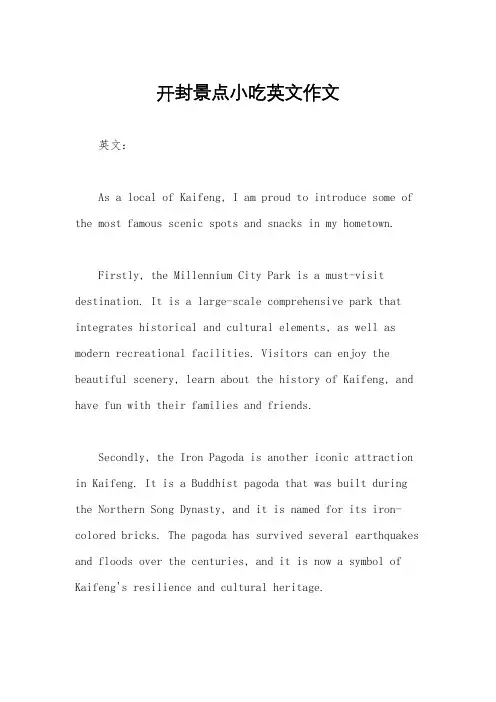 开封景点小吃英文作文

英文：

As a local of Kaifeng, I am proud to introduce some of the most famous scenic spots and snacks in my hometown.

Firstly, the Millennium City Park is a must-visit destination. It is a large-scale comprehensive park that integrates historical and cultural elements, as well as modern recreational facilities. Visitors can enjoy the beautiful scenery, learn about the history of Kaifeng, and have fun with their families and friends.

Secondly, the Iron Pagoda is another iconic attraction in Kaifeng. It is a Buddhist pagoda that was built during the Northern Song Dynasty, and it is named for its iron-colored bricks. The pagoda has survived several earthquakes and floods over the centuries, and it is now a symbol of Kaifeng's resilience and cultural heritage.